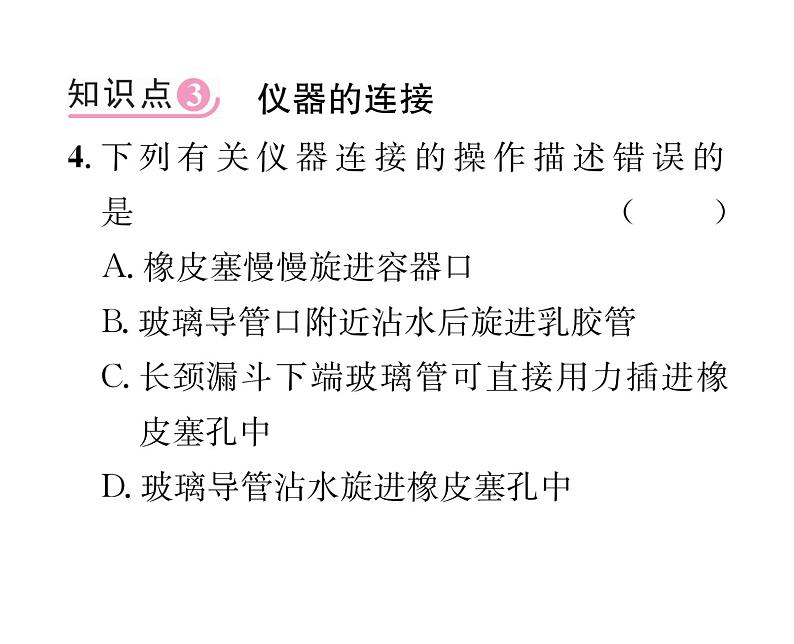 知识点3 仪器的连接

4. 下列有关仪器连接的操作描述错误的是 ( )

A. 橡皮塞慢慢旋进容器口

B. 玻璃导管口附近沾水后旋进乳胶管

C. 长颈漏斗下端玻璃管可直接用力插进橡皮塞孔中

D. 玻璃导管沾水旋进橡皮塞孔中